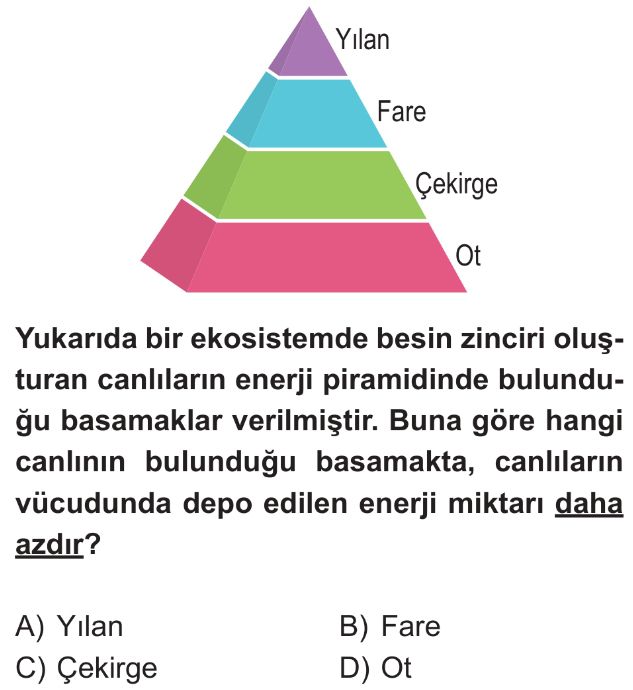 Yılan
Fare
Çekirge
Ot

Yukarıda bir ekosistemde besin zinciri oluşturan canlıların enerji piramidinde bulunduğu basamaklar verilmiştir. Buna göre hangi canlının bulunduğu basamakta, canlıların vücudunda depo edilen enerji miktarı daha azdır?

A) Yılan B) Fare
C) Çekirge D) Ot